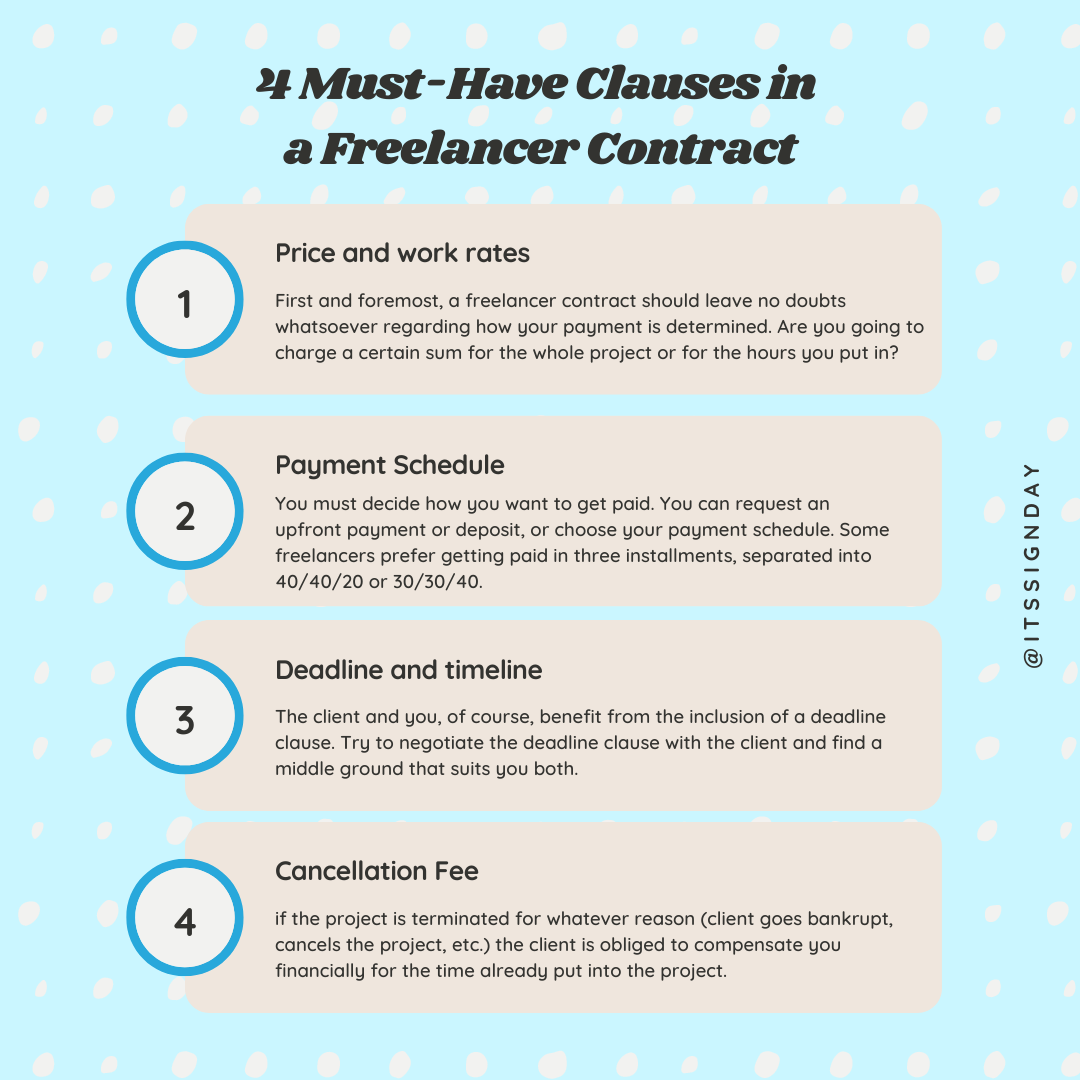 4 Must-Have Clauses in a Freelancer Contract

1

Price and work rates

First and foremost, a freelancer contract should leave no doubts whatsoever regarding how your payment is determined. Are you going to charge a certain sum for the whole project or for the hours you put in?

2

Payment Schedule

You must decide how you want to get paid. You can request an upfront payment or deposit, or choose your payment schedule. Some freelancers prefer getting paid in three installments, separated into 40/40/20 or 30/30/40.

3

Deadline and timeline

The client and you, of course, benefit from the inclusion of a deadline clause. Try to negotiate the deadline clause with the client and find a middle ground that suits you both.

4

Cancellation Fee

if the project is terminated for whatever reason (client goes bankrupt, cancels the project, etc.) the client is obliged to compensate you financially for the time already put into the project.

@ITSSIGNDAY